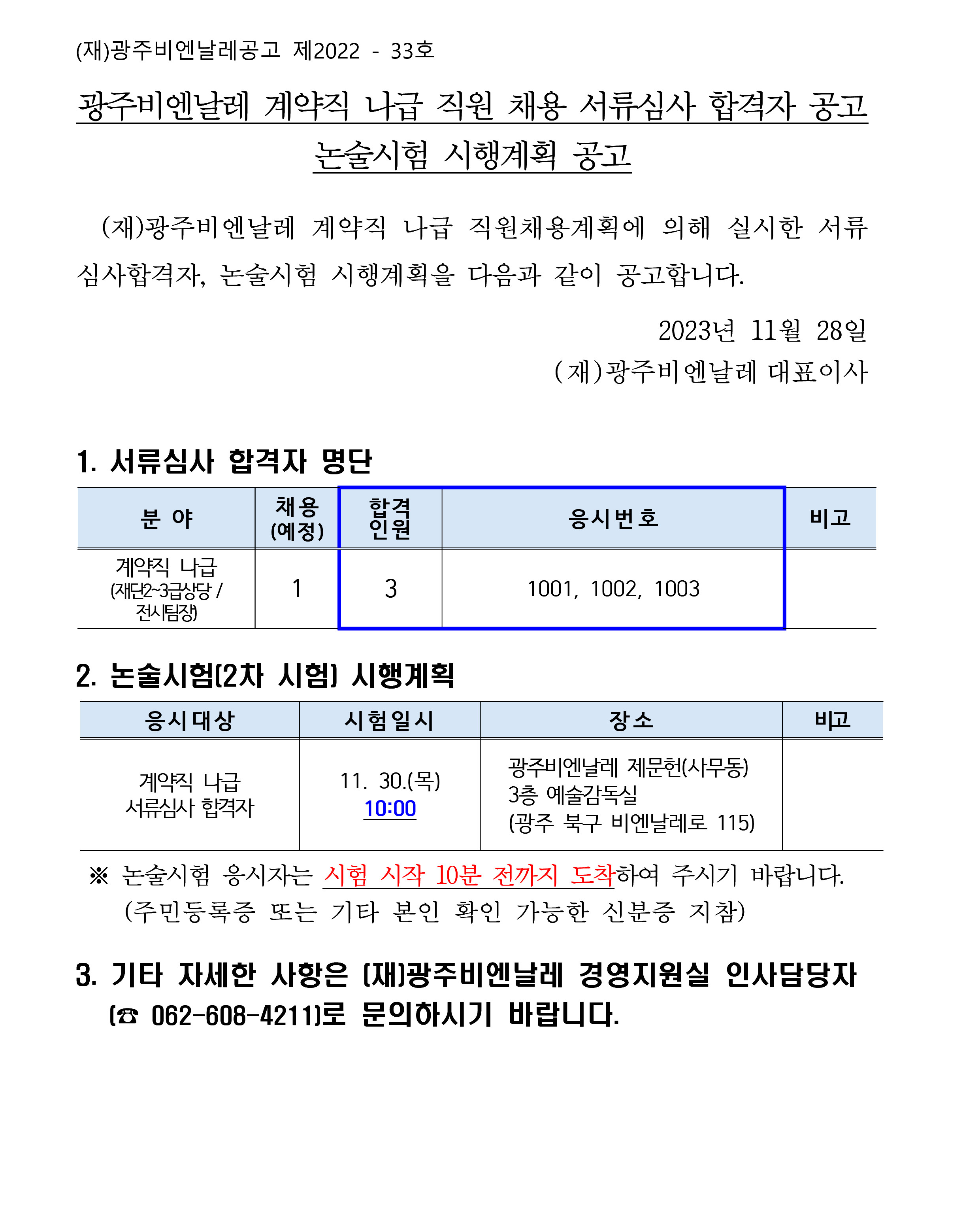 (재)광주비엔날레공고 제2022 - 33호

광주비엔날레 계약직 나급 직원 채용 서류심사 합격자 공고
논술시험 시행계획 공고

(재)광주비엔날레 계약직 나급 직원채용계획에 의해 실시한 서류심사합격자, 논술시험 시행계획을 다음과 같이 공고합니다.

2023년 11월 28일
(재)광주비엔날레 대표이사

1. 서류심사 합격자 명단

| 분 야 | 채용 (예정) | 합격 인원 | 응시번호 | 비고 |
|---|---|---|---|---|
| 계약직 나급 (재단2~3급상당 / 전시팀장) | 1 | 3 | 1001, 1002, 1003 | |

2. 논술시험(2차 시험) 시행계획

| 응시대상 | 시험일시 | 장소 | 비고 |
|---|---|---|---|
| 계약직 나급 서류심사 합격자 | 11. 30.(목) 10:00 | 광주비엔날레 제문헌(사무동) 3층 예술감독실 (광주 북구 비엔날레로 115) | |

※ 논술시험 응시자는 시험 시작 10분 전까지 도착하여 주시기 바랍니다.
(주민등록증 또는 기타 본인 확인 가능한 신분증 지참)

3. 기타 자세한 사항은 (재)광주비엔날레 경영지원실 인사담당자 (☎ 062-608-4211)로 문의하시기 바랍니다.